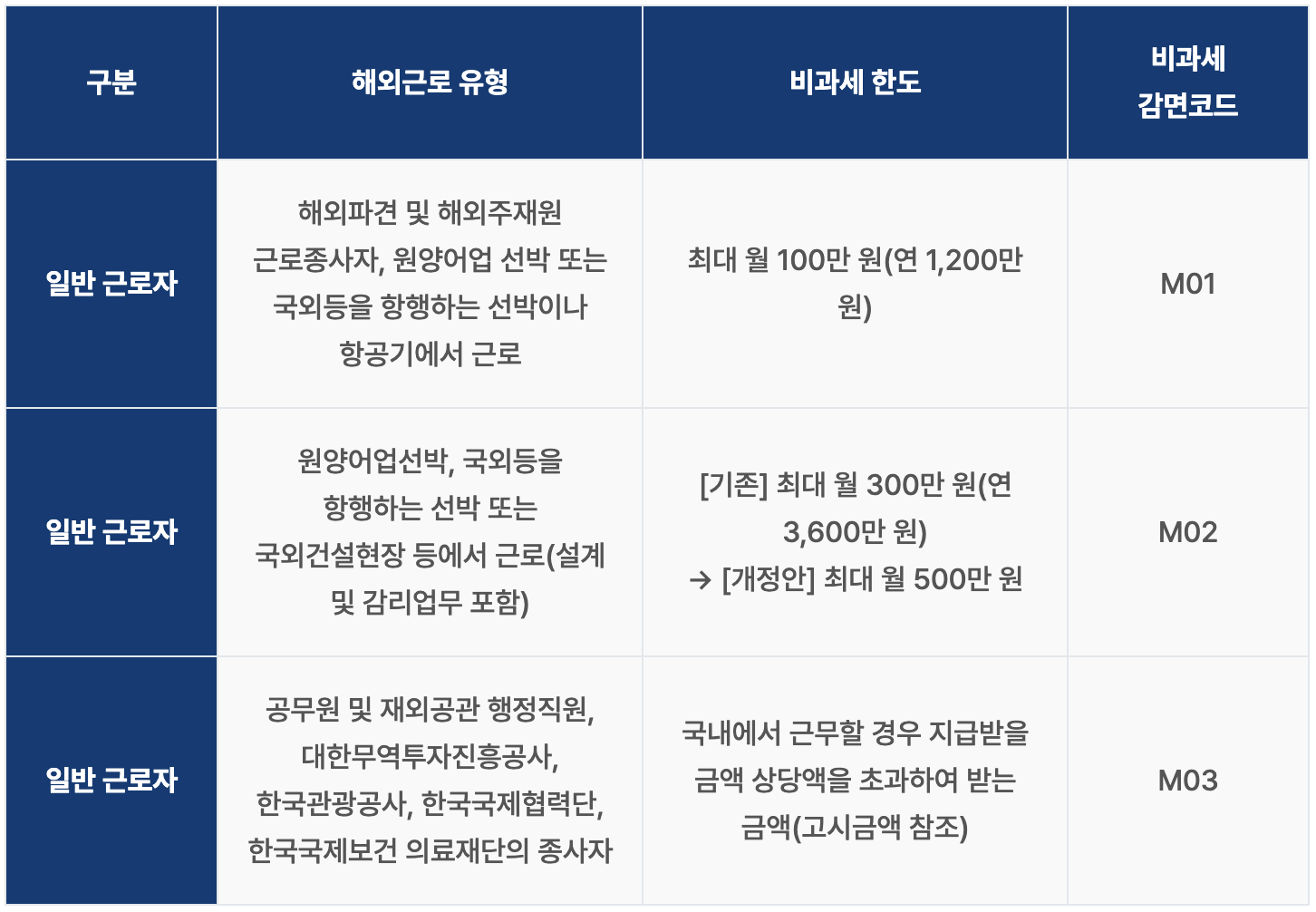 | 구분 | 해외근로 유형 | 비과세 한도 | 비과세 감면코드 |
|---|---|---|---|
| 일반 근로자 | 해외파견 및 해외주재원 근로종사자, 원양어업 선박 또는 국외등을 항행하는 선박이나 항공기에서 근로 | 최대 월 100만 원(연 1,200만 원) | M01 |
| 일반 근로자 | 원양어업선박, 국외등을 항행하는 선박 또는 국외건설현장 등에서 근로(설계 및 감리업무 포함) | [기존] 최대 월 300만 원(연 3,600만 원) → [개정안] 최대 월 500만 원 | M02 |
| 일반 근로자 | 공무원 및 재외공관 행정직원, 대한무역투자진흥공사, 한국관광공사, 한국국제협력단, 한국국제보건 의료재단의 종사자 | 국내에서 근무할 경우 지급받을 금액 상당액을 초과하여 받는 금액(고시금액 참조) | M03 |